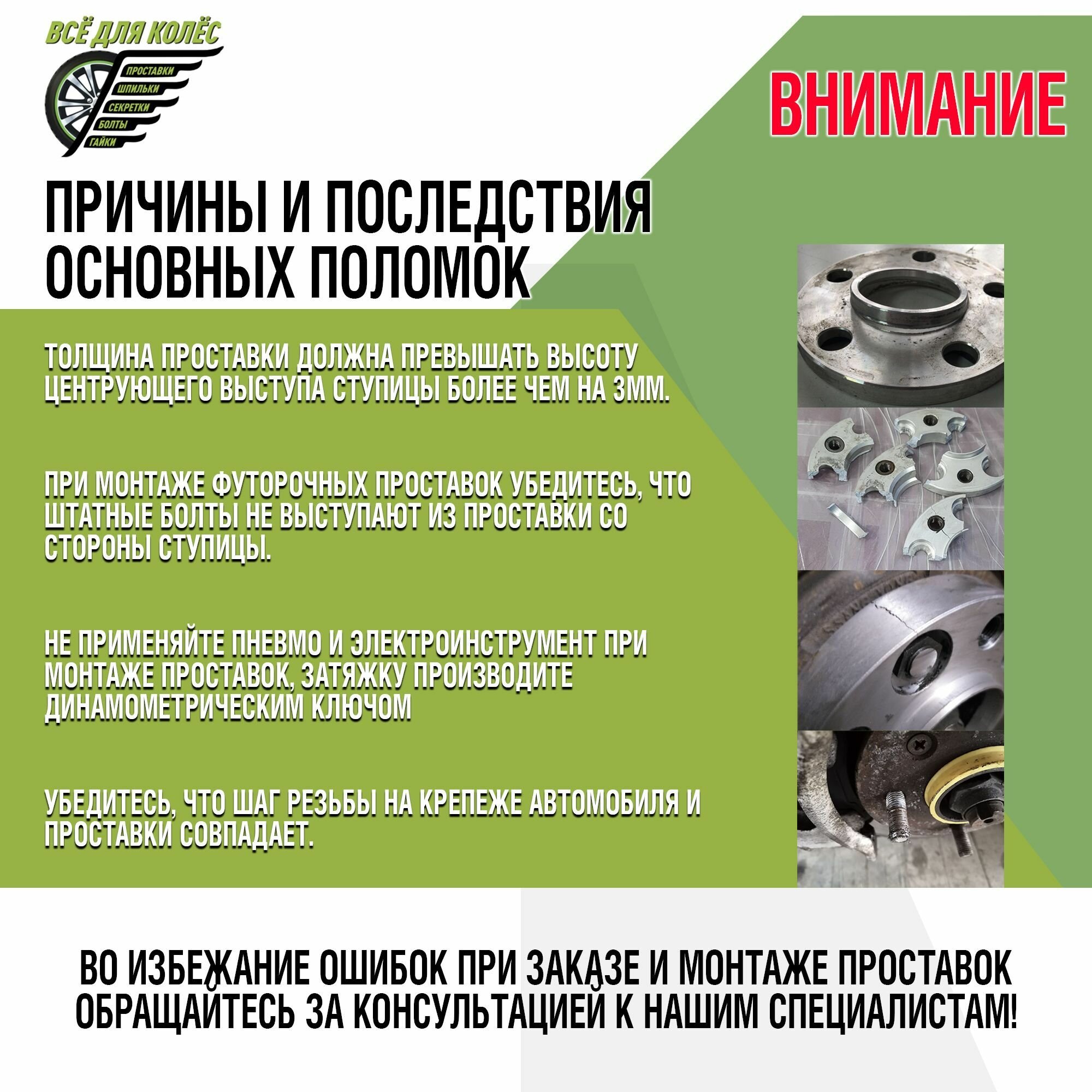 ВСЁ ДЛЯ КОЛЁС

ПРОСТАВКИ
ШПИЛЬКИ
СЕКРЕТКИ
БОЛТЫ
ГАЙКИ

ВНИМАНИЕ

ПРИЧИНЫ И ПОСЛЕДСТВИЯ ОСНОВНЫХ ПОЛОМОК

ТОЛЩИНА ПРОСТАВКИ ДОЛЖНА ПРЕВЫШАТЬ ВЫСОТУ ЦЕНТРУЮЩЕГО ВЫСТУПА СТУПИЦЫ БОЛЕЕ ЧЕМ НА 3ММ.

ПРИ МОНТАЖЕ ФУТОРОЧНЫХ ПРОСТАВОК УБЕДИТЕСЬ, ЧТО ШТАТНЫЕ БОЛТЫ НЕ ВЫСТУПАЮТ ИЗ ПРОСТАВКИ СО СТОРОНЫ СТУПИЦЫ.

НЕ ПРИМЕНЯЙТЕ ПНЕВМО И ЭЛЕКТРОИНСТРУМЕНТ ПРИ МОНТАЖЕ ПРОСТАВОК, ЗАТЯЖКУ ПРОИЗВОДИТЕ ДИНАМОМЕТРИЧЕСКИМ КЛЮЧОМ

УБЕДИТЕСЬ, ЧТО ШАГ РЕЗЬБЫ НА КРЕПЕЖЕ АВТОМОБИЛЯ И ПРОСТАВКИ СОВПАДАЕТ.

ВО ИЗБЕЖАНИЕ ОШИБОК ПРИ ЗАКАЗЕ И МОНТАЖЕ ПРОСТАВОК ОБРАЩАЙТЕСЬ ЗА КОНСУЛЬТАЦИЕЙ К НАШИМ СПЕЦИАЛИСТАМ!